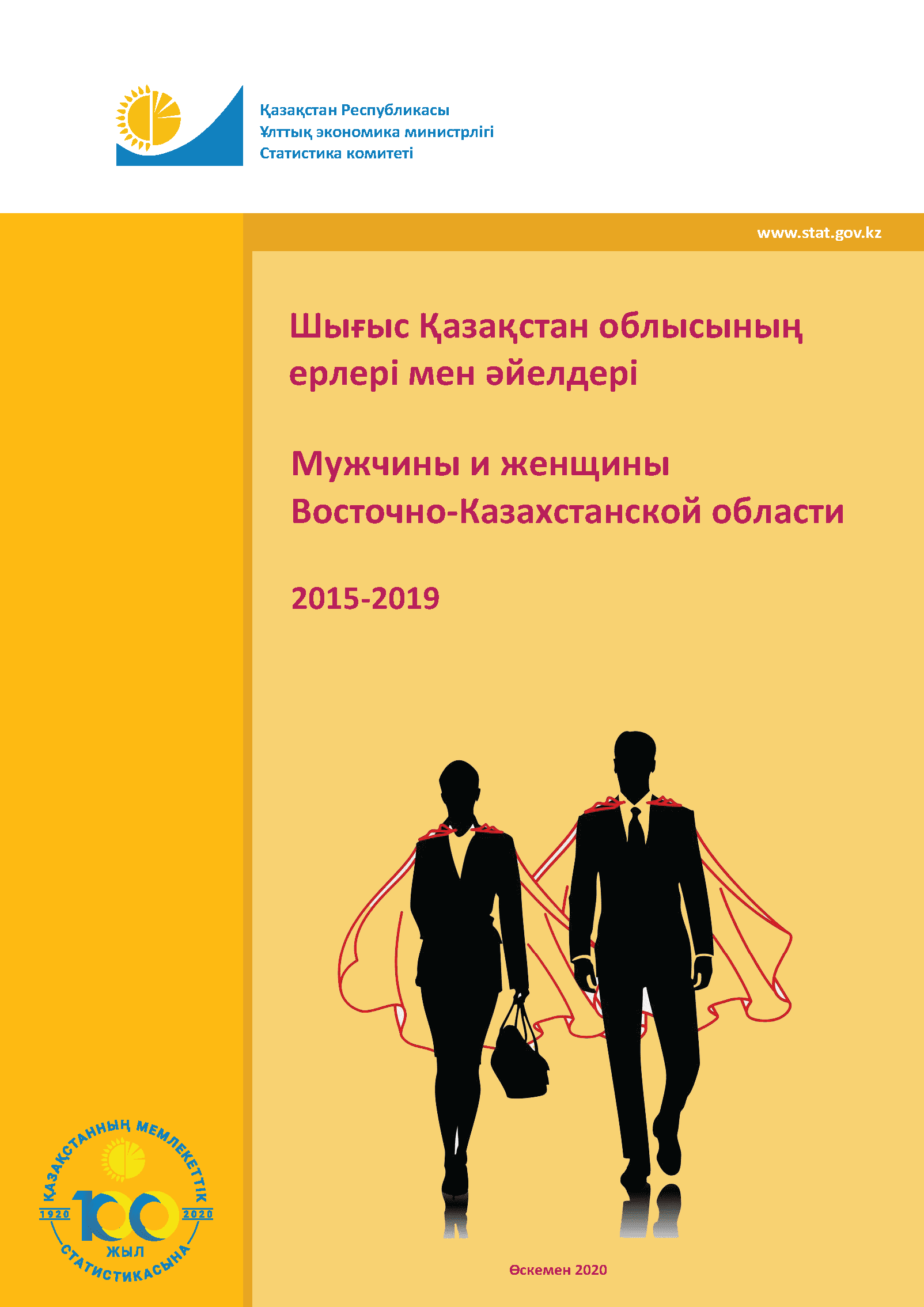 Қазақстан Республикасы
Ұлттық экономика министрлігі
Статистика комитеті

www.stat.gov.kz

Шығыс Қазақстан облысының ерлері мен әйелдері

Мужчины и женщины Восточно-Казахстанской области

2015-2019

ҚАЗАҚСТАННЫҢ МЕМЛЕКЕТТІК СТАТИСТИКАСЫНА
1920 100 2020
ЖЫЛ

Өскемен 2020